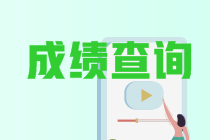 成绩查询